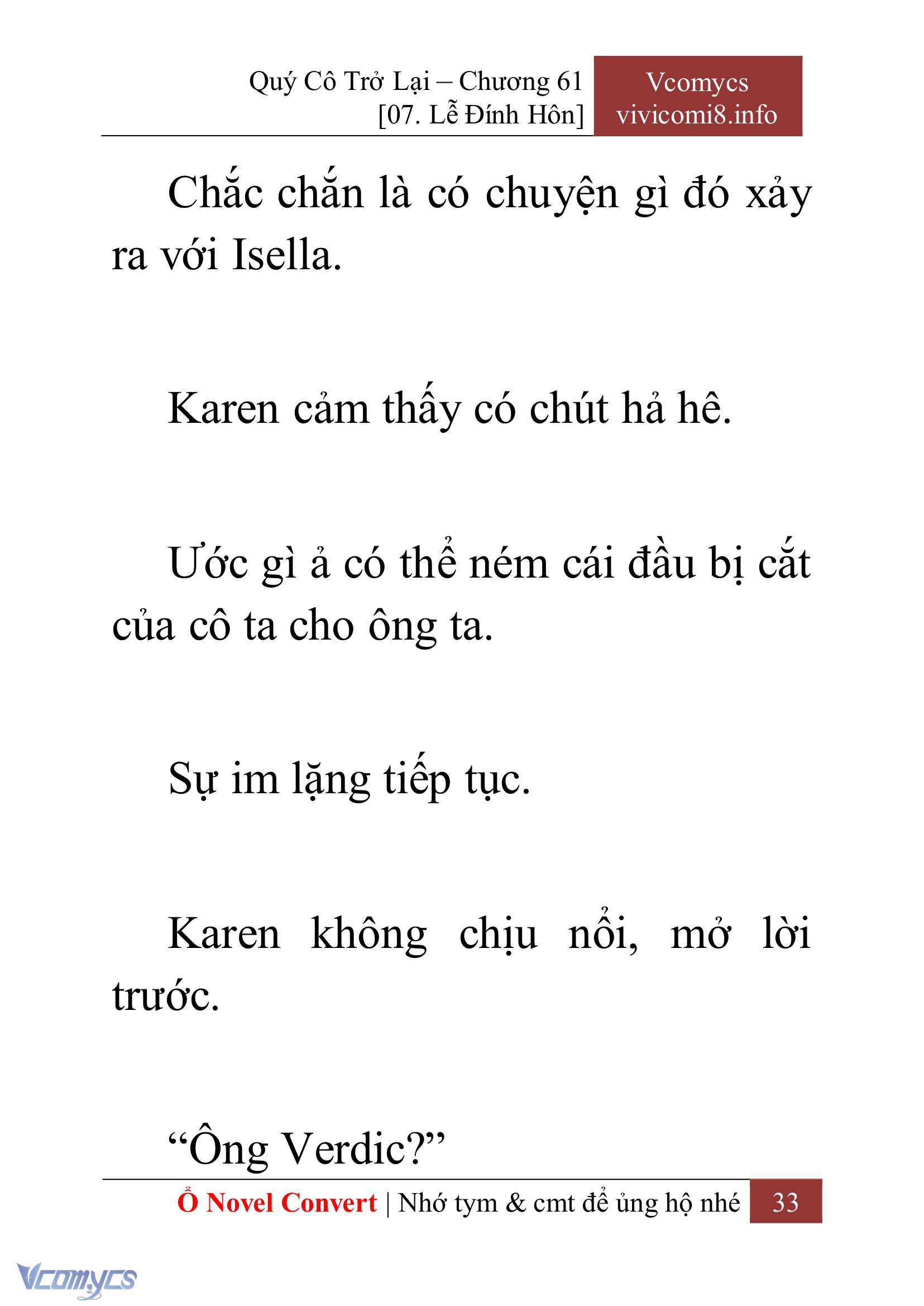 Quý Cô Trở Lại – Chương 61
[07. Lễ Đính Hôn]

Vcomycs
vivicomi8.info

Chắc chắn là có chuyện gì đó xảy ra với Isella.

Karen cảm thấy có chút hả hê.

Ước gì ả có thể ném cái đầu bị cắt của cô ta cho ông ta.

Sự im lặng tiếp tục.

Karen không chịu nổi, mở lời trước.

“Ông Verdic?”

Ổ Novel Convert | Nhớ tym & cmt để ủng hộ nhé 33

Vcomycs